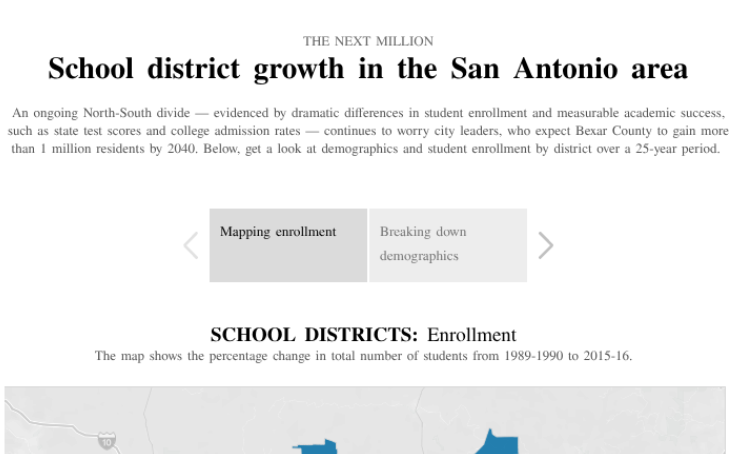 THE NEXT MILLION

School district growth in the San Antonio area

An ongoing North-South divide — evidenced by dramatic differences in student enrollment and measurable academic success, such as state test scores and college admission rates — continues to worry city leaders, who expect Bexar County to gain more than 1 million residents by 2040. Below, get a look at demographics and student enrollment by district over a 25-year period.

Mapping enrollment

Breaking down demographics

SCHOOL DISTRICTS: Enrollment

The map shows the percentage change in total number of students from 1989-1990 to 2015-16.

10